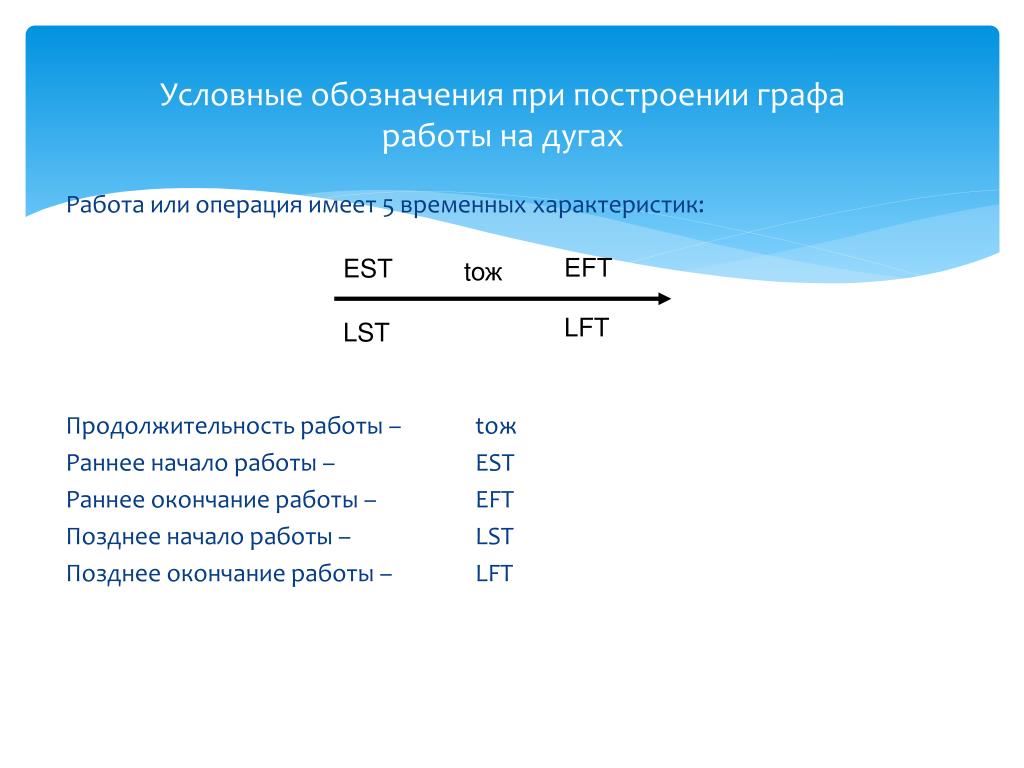 Условные обозначения при построении графа работы на дугах

Работа или операция имеет 5 временных характеристик:

EST tож EFT

LST LFT

Продолжительность работы – tож
Раннее начало работы – EST
Раннее окончание работы – EFT
Позднее начало работы – LST
Позднее окончание работы – LFT